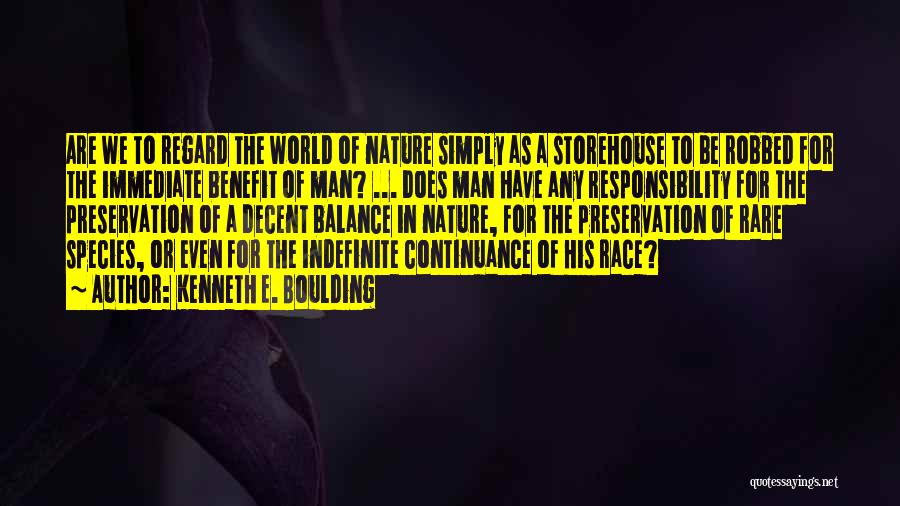 ARE WE TO REGARD THE WORLD OF NATURE SIMPLY AS A STOREHOUSE TO BE ROBBED FOR THE IMMEDIATE BENEFIT OF MAN? ... DOES MAN HAVE ANY RESPONSIBILITY FOR THE PRESERVATION OF A DECENT BALANCE IN NATURE, FOR THE PRESERVATION OF RARE SPECIES, OR EVEN FOR THE INDEFINITE CONTINUANCE OF HIS RACE?
~ AUTHOR: KENNETH E. BOULDING

quotessayings.net